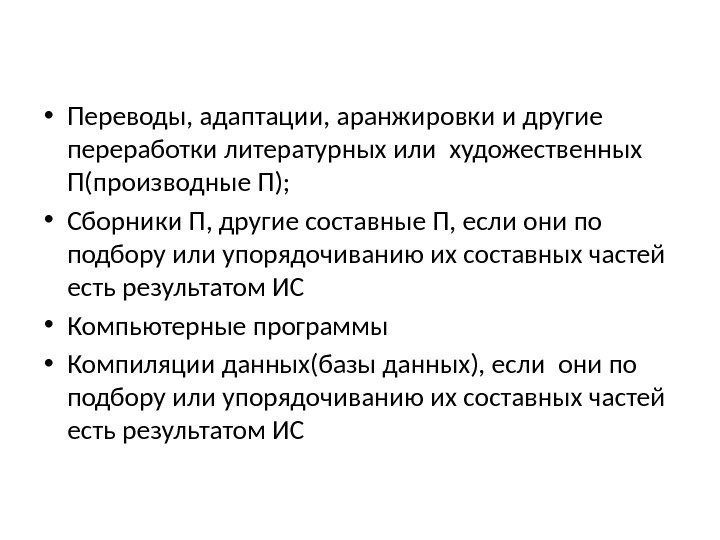 • Переводы, адаптации, аранжировки и другие переработки литературных или художественных П(производные П);
• Сборники П, другие составные П, если они по подбору или упорядочиванию их составных частей есть результатом ИС
• Компьютерные программы
• Компиляции данных(базы данных), если они по подбору или упорядочиванию их составных частей есть результатом ИС